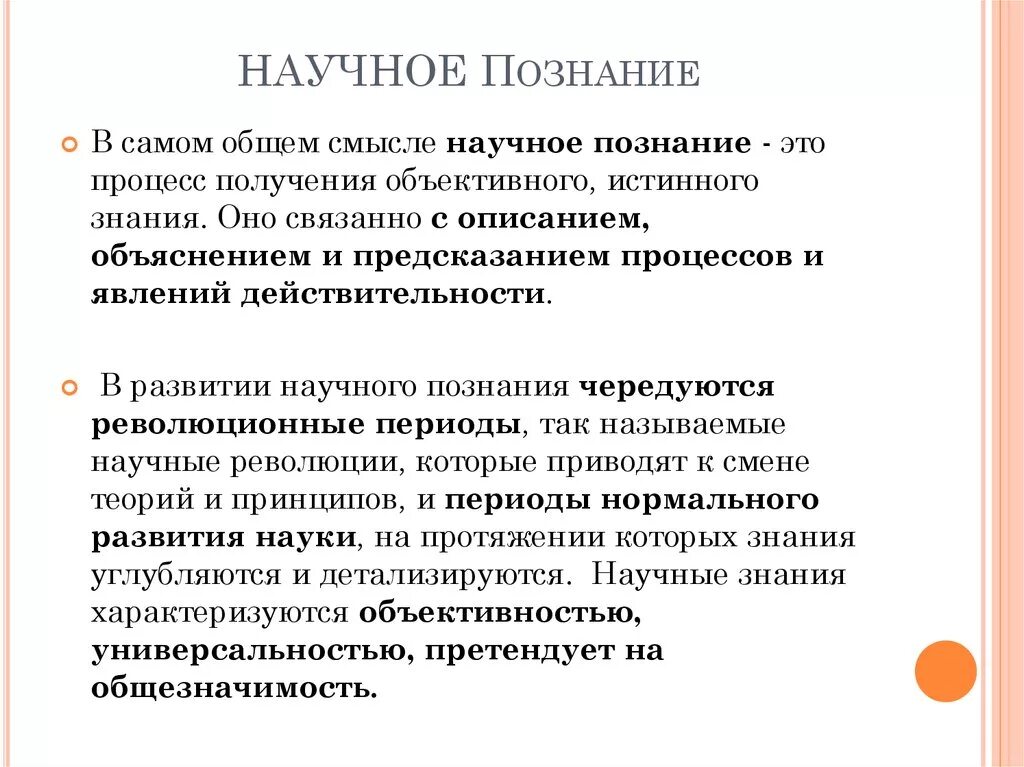 НАУЧНОЕ ПОЗНАНИЕ

В самом общем смысле научное познание - это процесс получения объективного, истинного знания. Оно связанно с описанием, объяснением и предсказанием процессов и явлений действительности.

В развитии научного познания чередуются революционные периоды, так называемые научные революции, которые приводят к смене теорий и принципов, и периоды нормального развития науки, на протяжении которых знания углубляются и детализируются. Научные знания характеризуются объективностью, универсальностью, претендует на общезначимость.